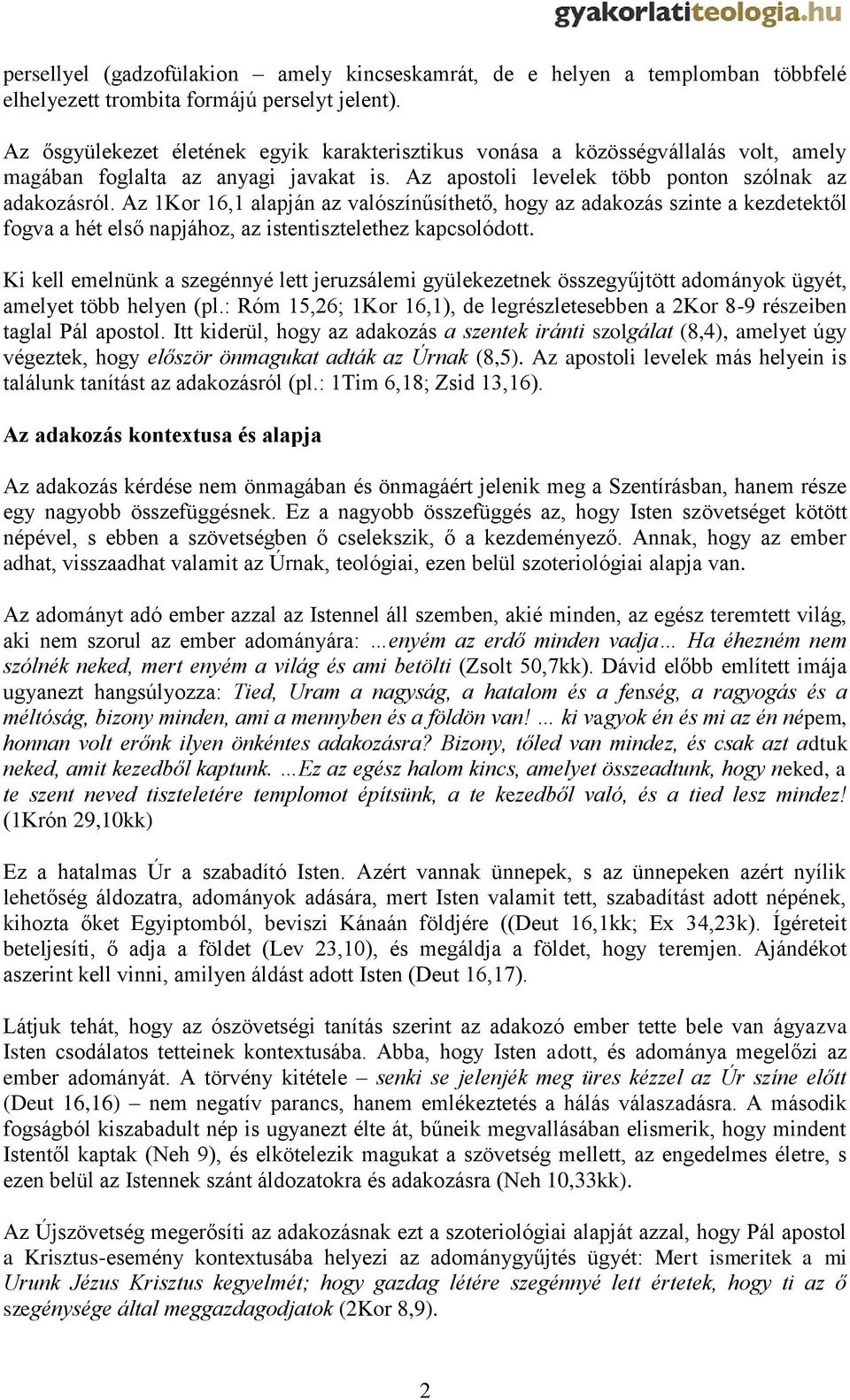 gyakorlatiteologia.hu

persellyel (gadzofülakion – amely kincseskamrát, de e helyen a templomban többfelé elhelyezett trombita formájú perselyt jelent).

Az ősgyülekezet életének egyik karakterisztikus vonása a közösségvállalás volt, amely magában foglalta az anyagi javakat is. Az apostoli levelek több ponton szólnak az adakozásról. Az 1Kor 16,1 alapján az valószínűsíthető, hogy az adakozás szinte a kezdetektől fogva a hét első napjához, az istentisztelethez kapcsolódott.

Ki kell emelnünk a szegénnyé lett jeruzsálemi gyülekezetnek összegyűjtött adományok ügyét, amelyet több helyen (pl.: Róm 15,26; 1Kor 16,1), de legrészletesebben a 2Kor 8-9 részeiben taglal Pál apostol. Itt kiderül, hogy az adakozás a szentek iránti szolgálat (8,4), amelyet úgy végeztek, hogy először önmagukat adták az Úrnak (8,5). Az apostoli levelek más helyein is találunk tanítást az adakozásról (pl.: 1Tim 6,18; Zsid 13,16).

Az adakozás kontextusa és alapja

Az adakozás kérdése nem önmagában és önmagáért jelenik meg a Szentírásban, hanem része egy nagyobb összefüggésnek. Ez a nagyobb összefüggés az, hogy Isten szövetséget kötött népével, s ebben a szövetségben ő cselekszik, ő a kezdeményező. Annak, hogy az ember adhat, visszaadhat valamit az Úrnak, teológiai, ezen belül szoteriológiai alapja van.

Az adományt adó ember azzal az Istennel áll szemben, akié minden, az egész teremtett világ, aki nem szorul az ember adományára: …enyém az erdő minden vadja… Ha éhezném nem szólnék neked, mert enyém a világ és ami betölti (Zsolt 50,7kk). Dávid előbb említett imája ugyanezt hangsúlyozza: Tied, Uram a nagyság, a hatalom és a fenség, a ragyogás és a méltóság, bizony minden, ami a mennyben és a földön van! … ki vagyok én és mi az én népem, honnan volt erőnk ilyen önkéntes adakozásra? Bizony, tőled van mindez, és csak azt adtuk neked, amit kezedből kaptunk. …Ez az egész halom kincs, amelyet összeadtunk, hogy neked, a te szent neved tiszteletére templomot építsünk, a te kezedből való, és a tied lesz mindez! (1Krón 29,10kk)

Ez a hatalmas Úr a szabadító Isten. Azért vannak ünnepek, s az ünnepeken azért nyílik lehetőség áldozatra, adományok adására, mert Isten valamit tett, szabadítást adott népének, kihozta őket Egyiptomból, beviszi Kánaán földjére ((Deut 16,1kk; Ex 34,23k). Ígéreteit beteljesíti, ő adja a földet (Lev 23,10), és megáldja a földet, hogy teremjen. Ajándékot aszerint kell vinni, amilyen áldást adott Isten (Deut 16,17).

Látjuk tehát, hogy az ószövetségi tanítás szerint az adakozó ember tette bele van ágyazva Isten csodálatos tetteinek kontextusába. Abba, hogy Isten adott, és adománya megelőzi az ember adományát. A törvény kitétele – senki se jelenjék meg üres kézzel az Úr színe előtt (Deut 16,16) – nem negatív parancs, hanem emlékeztetés a hálás válaszadásra. A második fogságból kiszabadult nép is ugyanezt élte át, bűneik megvallásában elismerik, hogy mindent Istentől kaptak (Neh 9), és elkötelezik magukat a szövetség mellett, az engedelmes életre, s ezen belül az Istennek szánt áldozatokra és adakozásra (Neh 10,33kk).

Az Újszövetség megerősíti az adakozásnak ezt a szoteriológiai alapját azzal, hogy Pál apostol a Krisztus-esemény kontextusába helyezi az adománygyűjtés ügyét: Mert ismeritek a mi Urunk Jézus Krisztus kegyelmét; hogy gazdag létére szegénnyé lett értetek, hogy ti az ő szegénysége által meggazdagodjatok (2Kor 8,9).

2